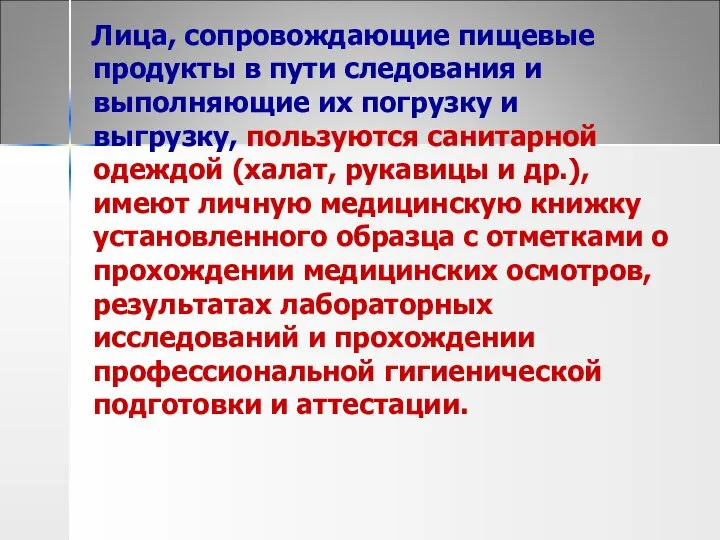 Лица, сопровождающие пищевые продукты в пути следования и выполняющие их погрузку и выгрузку, пользуются санитарной одеждой (халат, рукавицы и др.), имеют личную медицинскую книжку установленного образца с отметками о прохождении медицинских осмотров, результатах лабораторных исследований и прохождении профессиональной гигиенической подготовки и аттестации.